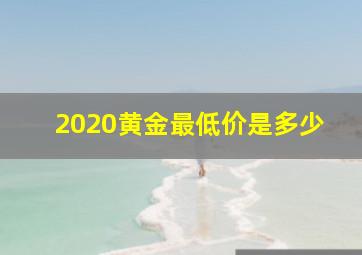 2020黄金最低价是多少